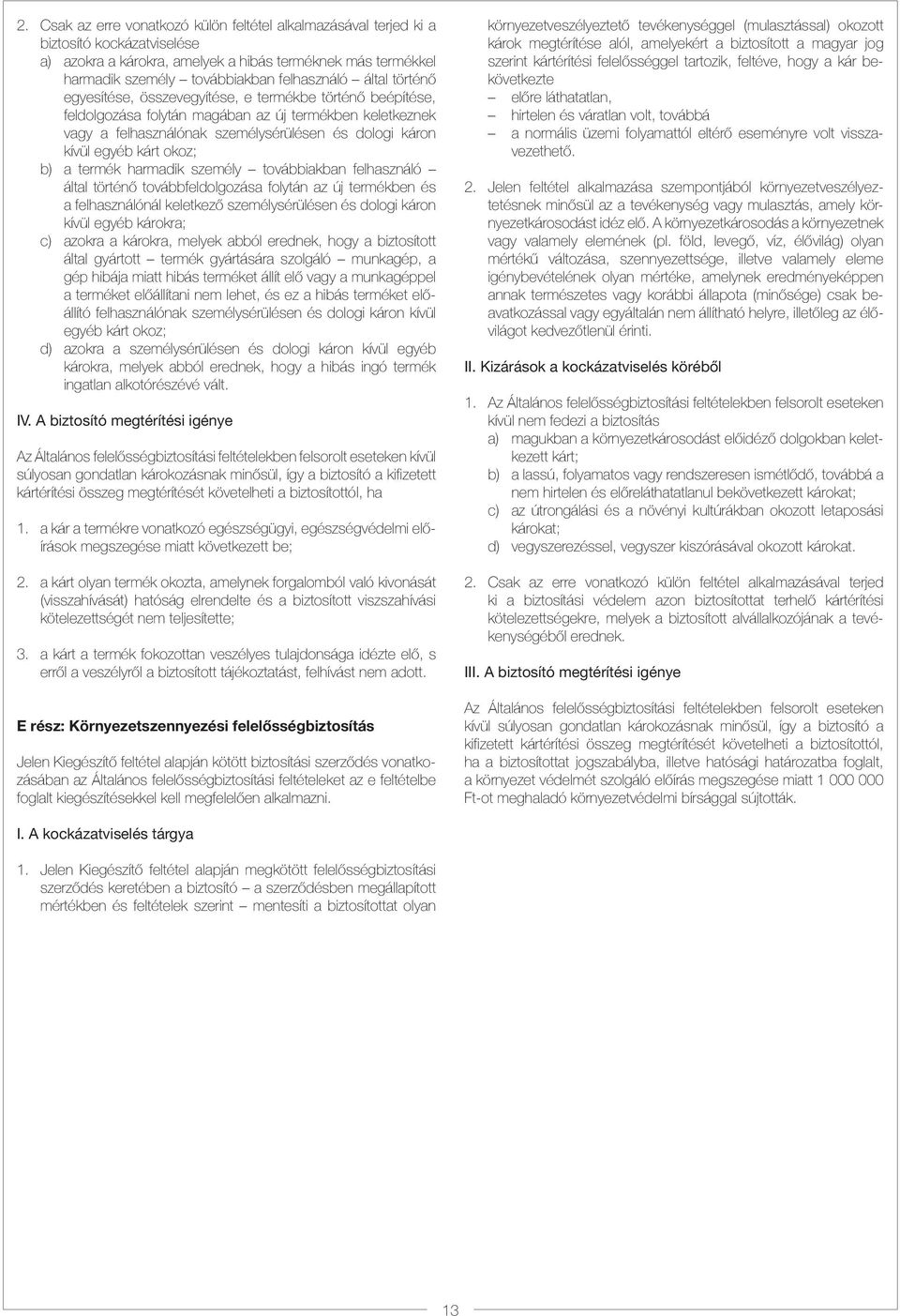 2. Csak az erre vonatkozó külön feltétel alkalmazásával terjed ki a biztosító kockázatviselése

a) azokra a károkra, amelyek a hibás terméknek más termékkel harmadik személy – továbbiakban felhasználó – által történő egyesítése, összevegyítése, e termékbe történő beépítése, feldolgozása folytán magában az új termékben keletkeznek vagy a felhasználónak személysérülésen és dologi káron kívül egyéb kárt okoz;

b) a termék harmadik személy – továbbiakban felhasználó – által történő továbbfeldolgozása folytán az új termékben és a felhasználónál keletkező személysérülésen és dologi káron kívül egyéb károkra;

c) azokra a károkra, melyek abból erednek, hogy a biztosított által gyártott termék gyártására szolgáló munkagép, a gép hibája miatt hibás terméket állít elő vagy a munkagéppel a terméket előállítani nem lehet, és ez a hibás terméket előállító felhasználónak személysérülésen és dologi káron kívül egyéb kárt okoz;

d) azokra a személysérülésen és dologi káron kívül egyéb károkra, melyek abból erednek, hogy a hibás ingó termék ingatlan alkotórészévé vált.

IV. A biztosító megtérítési igénye

Az Általános felelősségbiztosítási feltételekben felsorolt eseteken kívül súlyosan gondatlan károkozásnak minősül, így a biztosító a kifizetett kártérítési összeg megtérítését követelheti a biztosítottól, ha

1. a kár a termékre vonatkozó egészségügyi, egészségvédelmi előírások megszegése miatt következett be;

2. a kárt olyan termék okozta, amelynek forgalomból való kivonását (visszahívását) hatóság elrendelte és a biztosított viszszahívási kötelezettségét nem teljesítette;

3. a kárt a termék fokozottan veszélyes tulajdonsága idézte elő, s erről a veszélyről a biztosított tájékoztatást, felhívást nem adott.

E rész: Környezetszennyezési felelősségbiztosítás

Jelen Kiegészítő feltétel alapján kötött biztosítási szerződés vonatkozásában az Általános felelősségbiztosítási feltételeket az e feltételbe foglalt kiegészítésekkel kell megfelelően alkalmazni.

I. A kockázatviselés tárgya

1. Jelen Kiegészítő feltétel alapján megkötött felelősségbiztosítási szerződés keretében a biztosító – a szerződésben megállapított mértékben és feltételek szerint – mentesíti a biztosítottat olyan környezetveszélyeztető tevékenységgel (mulasztással) okozott károk megtérítése alól, amelyekért a biztosított a magyar jog szerint kártérítési felelősséggel tartozik, feltéve, hogy a kár bekövetkezte

– előre láthatatlan,
– hirtelen és váratlan volt, továbbá
– a normális üzemi folyamattól eltérő eseményre volt visszavezethető.

2. Jelen feltétel alkalmazása szempontjából környezetveszélyeztetésnek minősül az a tevékenység vagy mulasztás, amely környezetkárosodást idéz elő. A környezetkárosodás a környezetnek vagy valamely elemének (pl. föld, levegő, víz, élővilág) olyan mértékű változása, szennyezettsége, illetve valamely eleme igénybevételének olyan mértéke, amelynek eredményeképpen annak természetes vagy korábbi állapota (minősége) csak beavatkozással vagy egyáltalán nem állítható helyre, illetőleg az élővilágot kedvezőtlenül érinti.

II. Kizárások a kockázatviselés köréből

1. Az Általános felelősségbiztosítási feltételekben felsorolt eseteken kívül nem fedezi a biztosítás

a) magukban a környezetkárosodást előidéző dolgokban keletkezett kárt;

b) a lassú, folyamatos vagy rendszeresen ismétlődő, továbbá a nem hirtelen és előreláthatatlanul bekövetkezett károkat;

c) az útrongálási és a növényi kultúrákban okozott letaposási károkat;

d) vegyszerezéssel, vegyszer kiszórásával okozott károkat.

2. Csak az erre vonatkozó külön feltétel alkalmazásával terjed ki a biztosítási védelem azon biztosítottat terhelő kártérítési kötelezettségekre, melyek a biztosított alvállalkozójának a tevékenységéből erednek.

III. A biztosító megtérítési igénye

Az Általános felelősségbiztosítási feltételekben felsorolt eseteken kívül súlyosan gondatlan károkozásnak minősül, így a biztosító a kifizetett kártérítési összeg megtérítését követelheti a biztosítottól, ha a biztosítottat jogszabályba, illetve hatósági határozatba foglalt, a környezet védelmét szolgáló előírás megszegése miatt 1 000 000 Ft-ot meghaladó környezetvédelmi bírsággal sújtották.

13